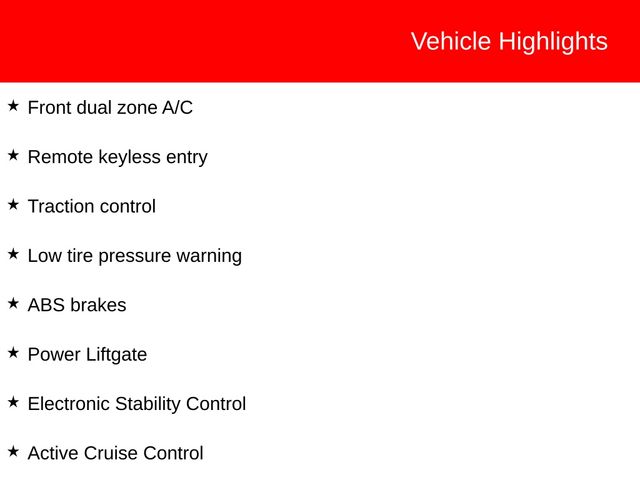 Vehicle Highlights

★ Front dual zone A/C

★ Remote keyless entry

★ Traction control

★ Low tire pressure warning

★ ABS brakes

★ Power Liftgate

★ Electronic Stability Control

★ Active Cruise Control